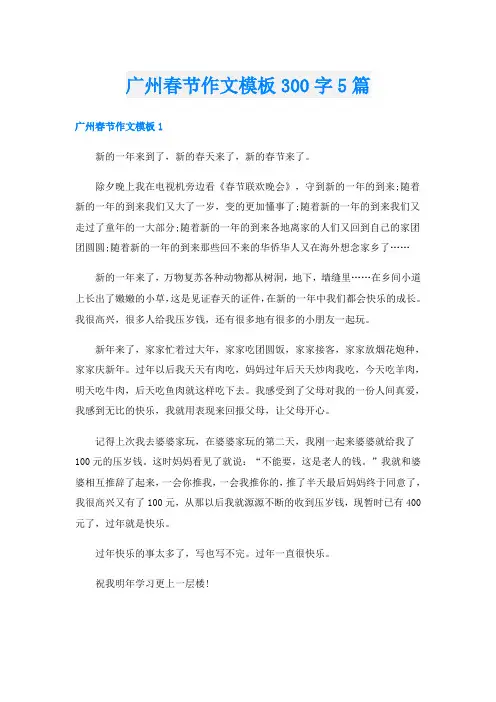 广州春节作文模板300字5篇

广州春节作文模板1

新的一年来到了，新的春天来了，新的春节来了。

除夕晚上我在电视机旁边看《春节联欢晚会》，守到新的一年的到来;随着新的一年的到来我们又大了一岁，变的更加懂事了;随着新的一年的到来我们又走过了童年的一大部分;随着新的一年的到来各地离家的人们又回到自己的家团团圆圆;随着新的一年的到来那些回不来的华侨华人又在海外想念家乡了……

新的一年来了，万物复苏各种动物都从树洞，地下，墙缝里……在乡间小道上长出了嫩嫩的小草，这是见证春天的证件，在新的一年中我们都会快乐的成长。我很高兴，很多人给我压岁钱，还有很多地有很多的小朋友一起玩。

新年来了，家家忙着过大年，家家吃团圆饭，家家接客，家家放烟花炮种，家家庆新年。过年以后我天天有肉吃，妈妈过年后天天炒肉我吃，今天吃羊肉，明天吃牛肉，后天吃鱼肉就这样吃下去。我感受到了父母对我的一份人间真爱，我感到无比的快乐，我就用表现来回报父母，让父母开心。

记得上次我去婆婆家玩，在婆婆家玩的第二天，我刚一起来婆婆就给我了100元的压岁钱，这时妈妈看见了就说：“不能要，这是老人的钱。”我就和婆婆相互推辞了起来，一会你推我，一会我推你的，推了半天最后妈妈终于同意了，我很高兴又有了100元，从那以后我就源源不断的收到压岁钱，现暂时已有400元了，过年就是快乐。

过年快乐的事太多了，写也写不完。过年一直很快乐。

祝我明年学习更上一层楼!